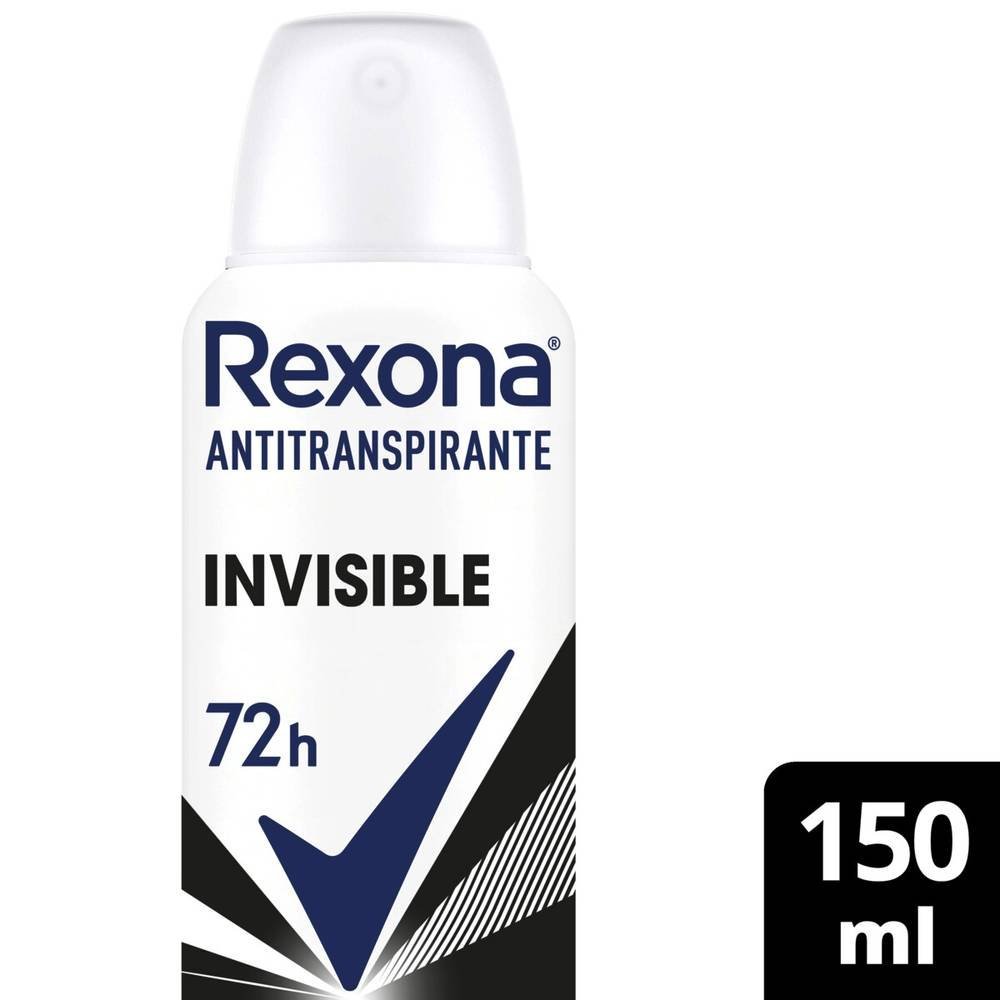 Rexona®
ANTITRANSPIRANTE

INVISIBLE

72h

150 ml